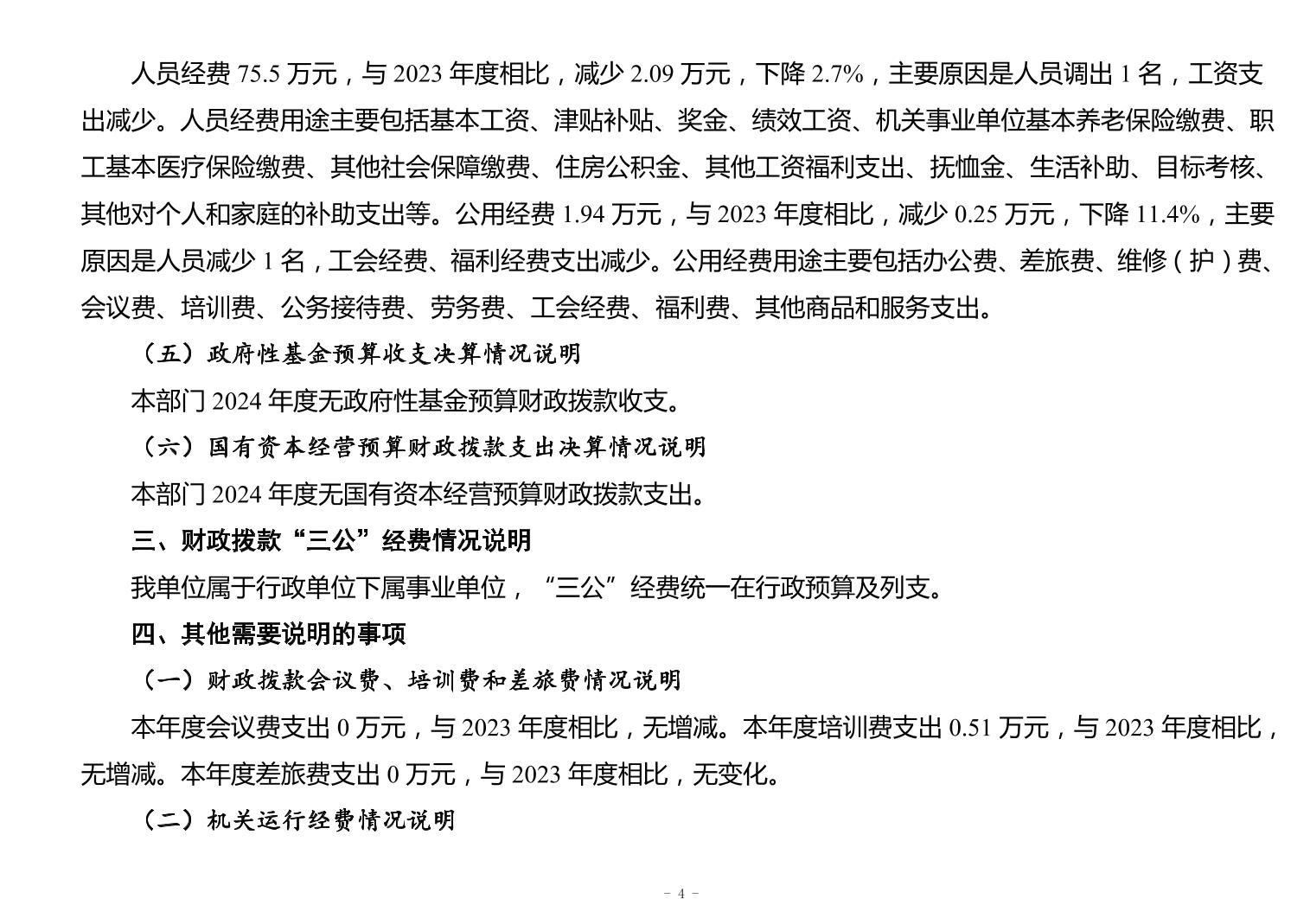 人员经费 75.5 万元，与 2023 年度相比，减少 2.09 万元，下降 2.7%，主要原因是人员调出 1 名，工资支出减少。人员经费用途主要包括基本工资、津贴补贴、奖金、绩效工资、机关事业单位基本养老保险缴费、职工基本医疗保险缴费、其他社会保障缴费、住房公积金、其他工资福利支出、抚恤金、生活补助、目标考核、其他对个人和家庭的补助支出等。公用经费 1.94 万元，与 2023 年度相比，减少 0.25 万元，下降 11.4%，主要原因是人员减少 1 名，工会经费、福利经费支出减少。公用经费用途主要包括办公费、差旅费、维修（护）费、会议费、培训费、公务接待费、劳务费、工会经费、福利费、其他商品和服务支出。

（五）政府性基金预算收支决算情况说明

本部门 2024 年度无政府性基金预算财政拨款收支。

（六）国有资本经营预算财政拨款支出决算情况说明

本部门 2024 年度无国有资本经营预算财政拨款支出。

三、财政拨款“三公”经费情况说明

我单位属于行政单位下属事业单位，“三公”经费统一在行政预算及列支。

四、其他需要说明的事项

（一）财政拨款会议费、培训费和差旅费情况说明

本年度会议费支出 0 万元，与 2023 年度相比，无增减。本年度培训费支出 0.51 万元，与 2023 年度相比，无增减。本年度差旅费支出 0 万元，与 2023 年度相比，无变化。

（二）机关运行经费情况说明

- 4 -